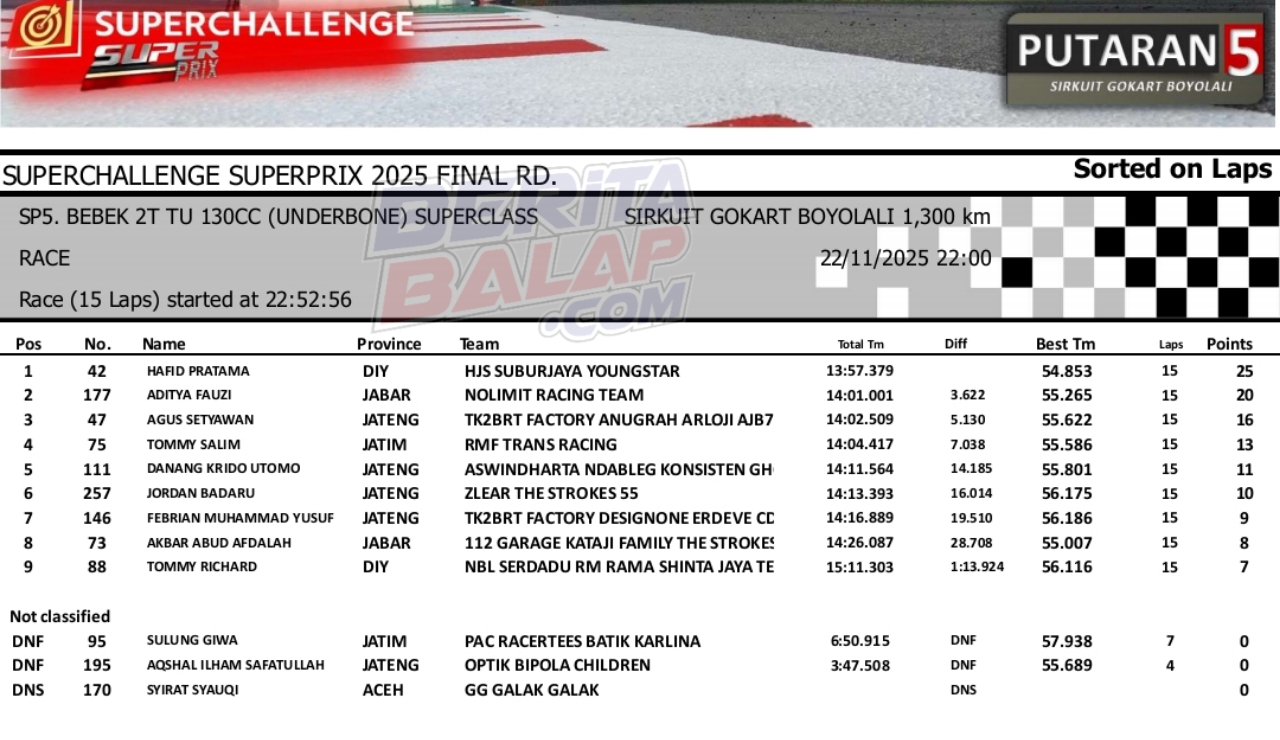 SUPERCHALLENGE SUPER PRIX

PUTARAN 5
SIRKUIT GOKART BOYOLALI

SUPERCHALLENGE SUPERPRIX 2025 FINAL RD.

Sorted on Laps

SP5. BEBEK 2T TU 130CC (UNDERBONE) SUPERCLASS

SIRKUIT GOKART BOYOLALI 1,300 km

RACE

22/11/2025 22:00

Race (15 Laps) started at 22:52:56

BERITA BALAP .COM

| Pos | No. | Name | Province | Team | Total Tm | Diff | Best Tm | Laps | Points |
|---|---|---|---|---|---|---|---|---|---|
| 1 | 42 | HAFID PRATAMA | DIY | HJS SUBURJAYA YOUNGSTAR | 13:57.379 | | 54.853 | 15 | 25 |
| 2 | 177 | ADITYA FAUZI | JABAR | NOLIMIT RACING TEAM | 14:01.001 | 3.622 | 55.265 | 15 | 20 |
| 3 | 47 | AGUS SETYAWAN | JATENG | TK2BRT FACTORY ANUGRAH ARLOJI AJB7 | 14:02.509 | 5.130 | 55.622 | 15 | 16 |
| 4 | 75 | TOMMY SALIM | JATIM | RMF TRANS RACING | 14:04.417 | 7.038 | 55.586 | 15 | 13 |
| 5 | 111 | DANANG KRIDO UTOMO | JATENG | ASWINDHARTA NDABLEG KONSISTEN GH | 14:11.564 | 14.185 | 55.801 | 15 | 11 |
| 6 | 257 | JORDAN BADARU | JATENG | ZLEAR THE STROKES 55 | 14:13.393 | 16.014 | 56.175 | 15 | 10 |
| 7 | 146 | FEBRIAN MUHAMMAD YUSUF | JATENG | TK2BRT FACTORY DESIGNONE ERDEVE CD | 14:16.889 | 19.510 | 56.186 | 15 | 9 |
| 8 | 73 | AKBAR ABUD AFDALAH | JABAR | 112 GARAGE KATAJI FAMILY THE STROKES | 14:26.087 | 28.708 | 55.007 | 15 | 8 |
| 9 | 88 | TOMMY RICHARD | DIY | NBL SERDADU RM RAMA SHINTA JAYA TE | 15:11.303 | 1:13.924 | 56.116 | 15 | 7 |

Not classified

| | | | | | | | | | |
|---|---|---|---|---|---|---|---|---|---|
| DNF | 95 | SULUNG GIWA | JATIM | PAC RACERTEES BATIK KARLINA | 6:50.915 | DNF | 57.938 | 7 | 0 |
| DNF | 195 | AQSHAL ILHAM SAFATULLAH | JATENG | OPTIK BIPOLA CHILDREN | 3:47.508 | DNF | 55.689 | 4 | 0 |
| DNS | 170 | SYIRAT SYAUQI | ACEH | GG GALAK GALAK | | DNS | | | 0 |